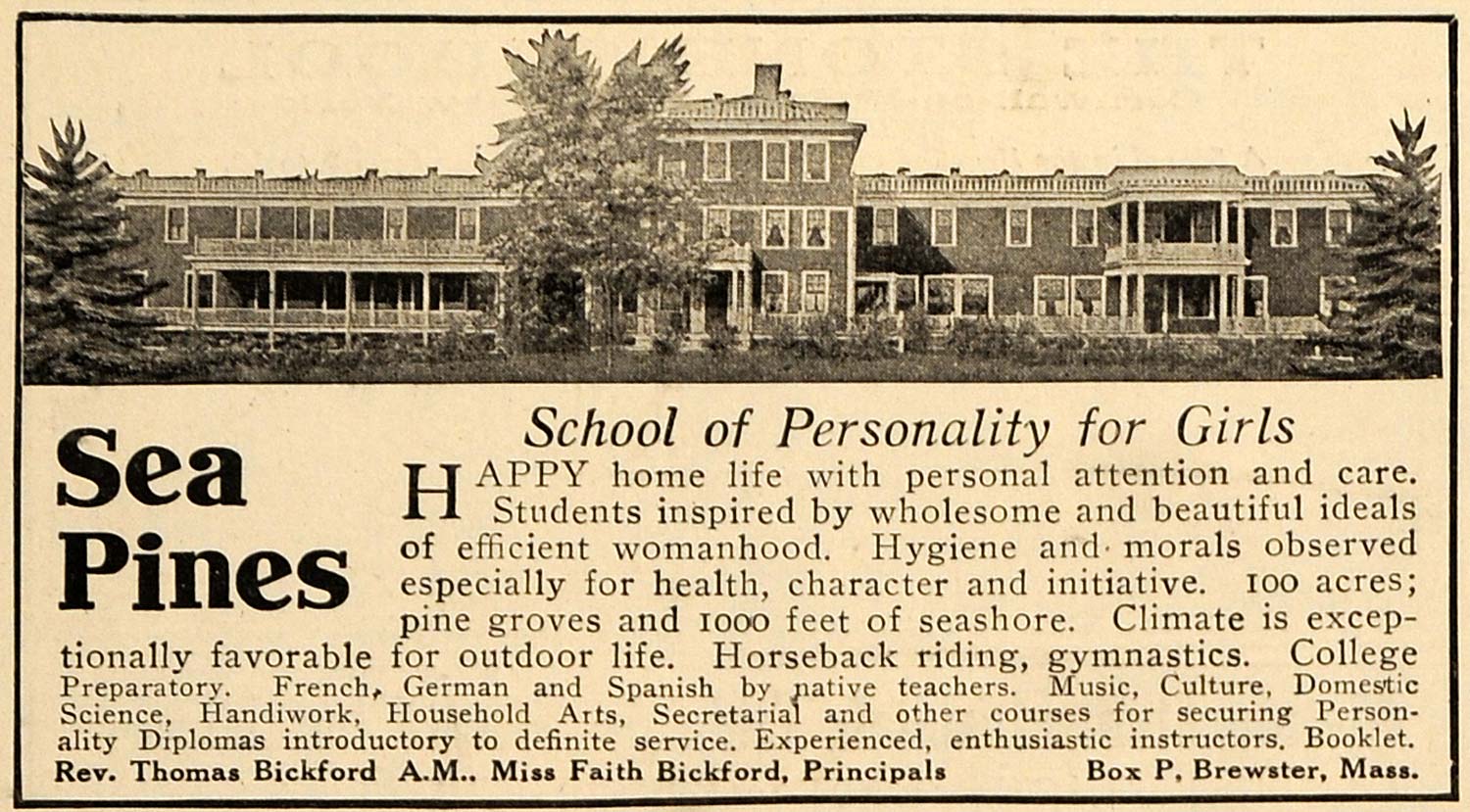 Sea Pines

School of Personality for Girls

HAPPY home life with personal attention and care. Students inspired by wholesome and beautiful ideals of efficient womanhood. Hygiene and morals observed especially for health, character and initiative. 100 acres; pine groves and 1000 feet of seashore. Climate is exceptionally favorable for outdoor life. Horseback riding, gymnastics. College Preparatory. French, German and Spanish by native teachers. Music, Culture, Domestic Science, Handiwork, Household Arts, Secretarial and other courses for securing Personality Diplomas introductory to definite service. Experienced, enthusiastic instructors. Booklet.

Rev. Thomas Bickford A.M.. Miss Faith Bickford, Principals Box P, Brewster, Mass.